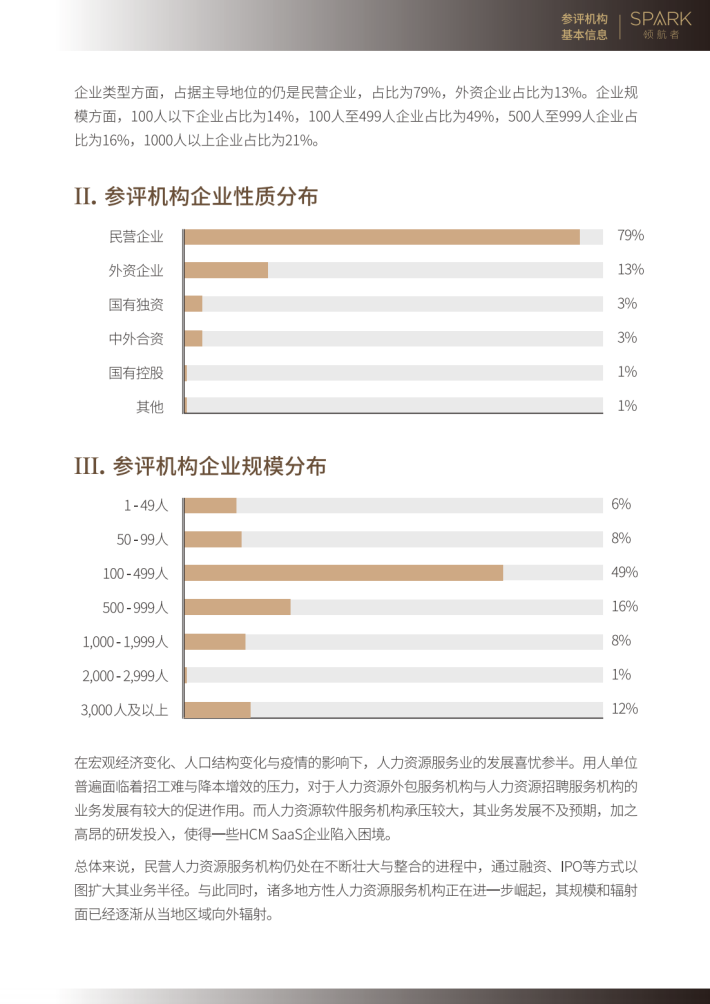 参评机构
基本信息

SPARK
领航者

企业类型方面，占据主导地位的仍是民营企业，占比为79%，外资企业占比为13%。企业规模方面，100人以下企业占比为14%，100人至499人企业占比为49%，500人至999人企业占比为16%，1000人以上企业占比为21%。

II. 参评机构企业性质分布

民营企业 79%
外资企业 13%
国有独资 3%
中外合资 3%
国有控股 1%
其他 1%

III. 参评机构企业规模分布

1-49人 6%
50-99人 8%
100-499人 49%
500-999人 16%
1,000-1,999人 8%
2,000-2,999人 1%
3,000人及以上 12%

在宏观经济变化、人口结构变化与疫情的影响下，人力资源服务业的发展喜忧参半。用人单位普遍面临着招工难与降本增效的压力，对于人力资源外包服务机构与人力资源招聘服务机构的业务发展有较大的促进作用。而人力资源软件服务机构承压较大，其业务发展不及预期，加之高昂的研发投入，使得一些HCM SaaS企业陷入困境。

总体来说，民营人力资源服务机构仍处在不断壮大与整合的进程中，通过融资、IPO等方式以图扩大其业务半径。与此同时，诸多地方性人力资源服务机构正在进一步崛起，其规模和辐射面已经逐渐从当地区域向外辐射。